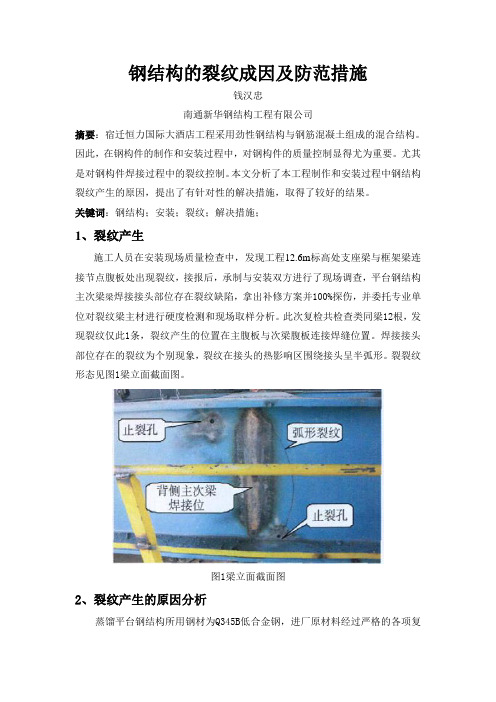 钢结构的裂纹成因及防范措施

钱汉忠

南通新华钢结构工程有限公司

摘要：宿迁恒力国际大酒店工程采用劲性钢结构与钢筋混凝土组成的混合结构。因此，在钢构件的制作和安装过程中，对钢构件的质量控制显得尤为重要。尤其是对钢构件焊接过程中的裂纹控制。本文分析了本工程制作和安装过程中钢结构裂纹产生的原因，提出了有针对性的解决措施，取得了较好的结果。

关键词：钢结构；安装；裂纹；解决措施；

1、裂纹产生

施工人员在安装现场质量检查中，发现工程12.6m标高处支座梁与框架梁连接节点腹板处出现裂纹，接报后，承制与安装双方进行了现场调查，平台钢结构主次梁梁焊接接头部位存在裂纹缺陷，拿出补修方案并100%探伤，并委托专业单位对裂纹梁主材进行硬度检测和现场取样分析。此次复检共检查类同梁12根，发现裂纹仅此1条，裂纹产生的位置在主腹板与次梁腹板连接焊缝位置。焊接接头部位存在的裂纹为个别现象，裂纹在接头的热影响区围绕接头呈半弧形。裂裂纹形态见图1梁立面截面图。

止裂孔

弧形裂纹

背侧主次梁焊接位

止裂孔

图1梁立面截面图

2、裂纹产生的原因分析

蒸馏平台钢结构所用钢材为Q345B低合金钢，进厂原材料经过严格的各项复